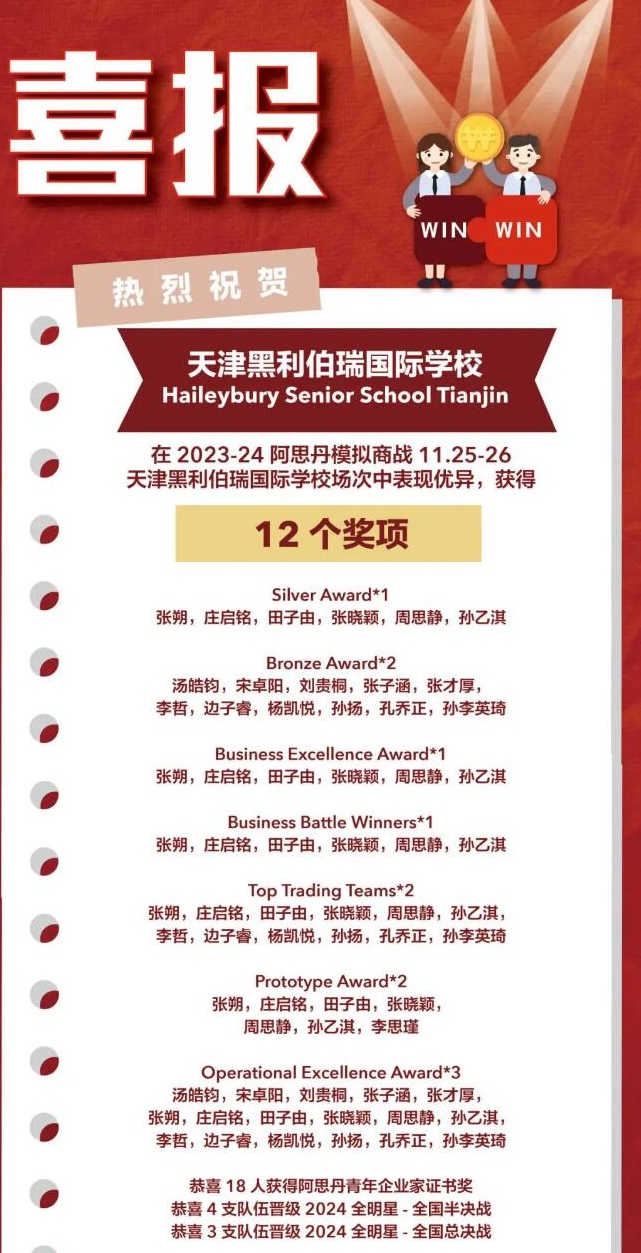 喜报

WIN WIN

热烈祝贺

天津黑利伯瑞国际学校
Haileybury Senior School Tianjin

在 2023-24 阿思丹模拟商战 11.25-26
天津黑利伯瑞国际学校场次中表现优异，获得

12 个奖项

Silver Award*1
张朔，庄启铭，田子由，张晓颖，周思静，孙乙淇

Bronze Award*2
汤皓钧，宋卓阳，刘贵桐，张子涵，张才厚，
李哲，边子睿，杨凯悦，孙扬，孔乔正，孙李英琦

Business Excellence Award*1
张朔，庄启铭，田子由，张晓颖，周思静，孙乙淇

Business Battle Winners*1
张朔，庄启铭，田子由，张晓颖，周思静，孙乙淇

Top Trading Teams*2
张朔，庄启铭，田子由，张晓颖，周思静，孙乙淇，
李哲，边子睿，杨凯悦，孙扬，孔乔正，孙李英琦

Prototype Award*2
张朔，庄启铭，田子由，张晓颖，
周思静，孙乙淇，李思瑾

Operational Excellence Award*3
汤皓钧，宋卓阳，刘贵桐，张子涵，张才厚，
张朔，庄启铭，田子由，张晓颖，周思静，孙乙淇，
李哲，边子睿，杨凯悦，孙扬，孔乔正，孙李英琦

恭喜 18 人获得阿思丹青年企业家证书奖
恭喜 4 支队伍晋级 2024 全明星 - 全国半决战
恭喜 3 支队伍晋级 2024 全明星 - 全国总决战